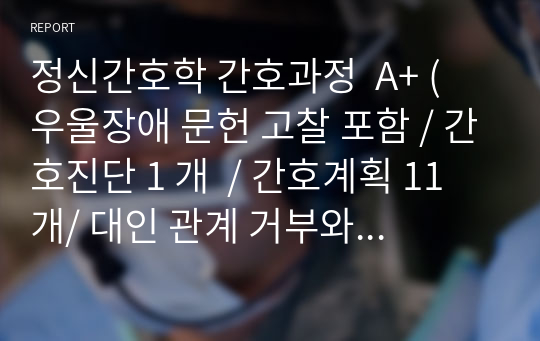 REPORT

정신간호학 간호과정 A+ ( 우울장애 문헌 고찰 포함 / 간호진단 1 개 / 간호계획 11 개/ 대인 관계 거부와...